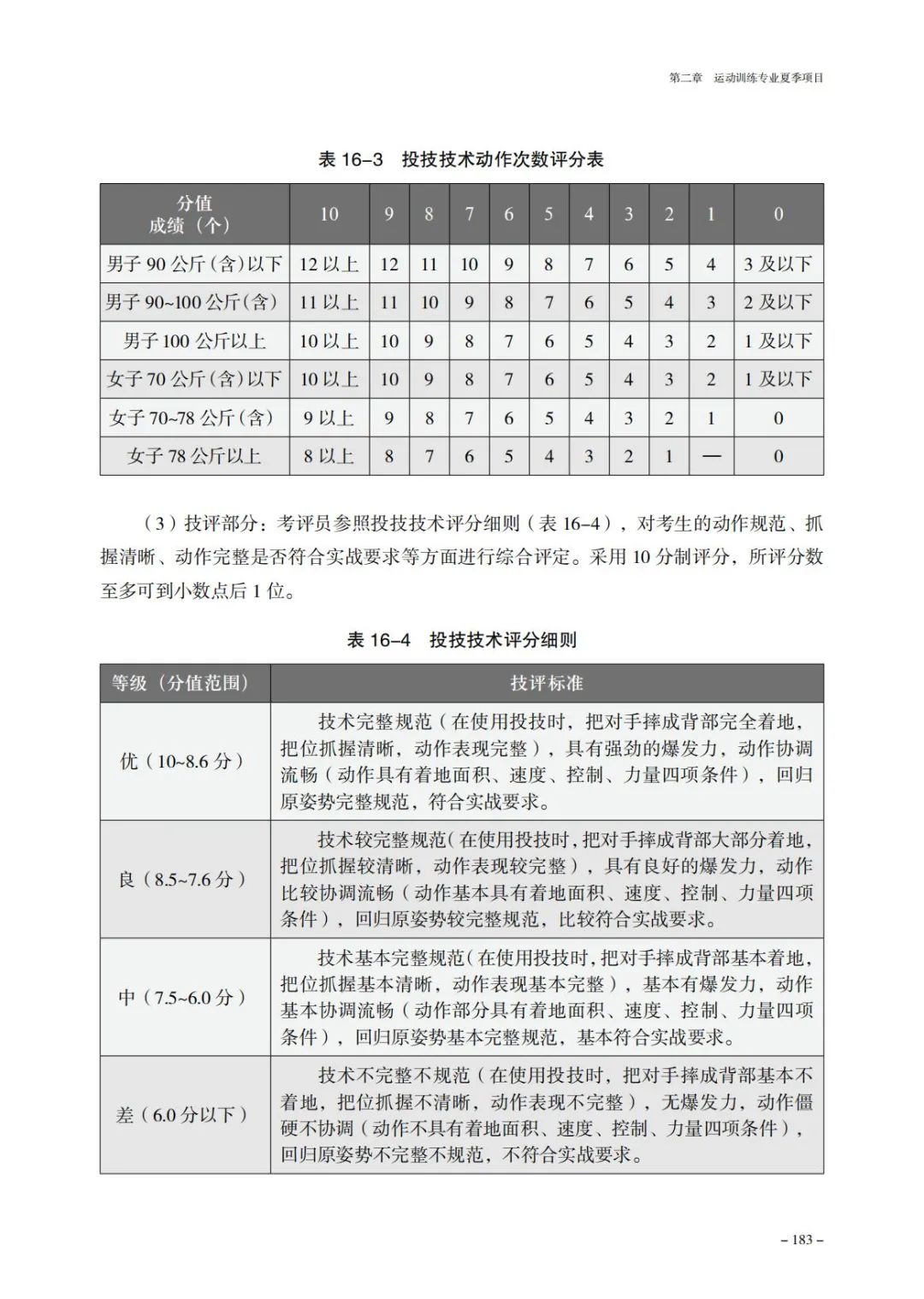 第二章　运动训练专业夏季项目

表 16–3　投技技术动作次数评分表

| 分值 成绩（个） | 10 | 9 | 8 | 7 | 6 | 5 | 4 | 3 | 2 | 1 | 0 |
|---|---|---|---|---|---|---|---|---|---|---|---|
| 男子 90 公斤（含）以下 | 12 以上 | 12 | 11 | 10 | 9 | 8 | 7 | 6 | 5 | 4 | 3 及以下 |
| 男子 90~100 公斤（含） | 11 以上 | 11 | 10 | 9 | 8 | 7 | 6 | 5 | 4 | 3 | 2 及以下 |
| 男子 100 公斤以上 | 10 以上 | 10 | 9 | 8 | 7 | 6 | 5 | 4 | 3 | 2 | 1 及以下 |
| 女子 70 公斤（含）以下 | 10 以上 | 10 | 9 | 8 | 7 | 6 | 5 | 4 | 3 | 2 | 1 及以下 |
| 女子 70~78 公斤（含） | 9 以上 | 9 | 8 | 7 | 6 | 5 | 4 | 3 | 2 | 1 | 0 |
| 女子 78 公斤以上 | 8 以上 | 8 | 7 | 6 | 5 | 4 | 3 | 2 | 1 | — | 0 |

（3）技评部分：考评员参照投技技术评分细则（表 16–4），对考生的动作规范、抓握清晰、动作完整是否符合实战要求等方面进行综合评定。采用 10 分制评分，所评分数至多可到小数点后 1 位。

表 16–4　投技技术评分细则

| 等级（分值范围） | 技评标准 |
|---|---|
| 优（10~8.6 分） | 技术完整规范（在使用投技时，把对手摔成背部完全着地，把位抓握清晰，动作表现完整），具有强劲的爆发力，动作协调流畅（动作具有着地面积、速度、控制、力量四项条件），回归原姿势完整规范，符合实战要求。 |
| 良（8.5~7.6 分） | 技术较完整规范（在使用投技时，把对手摔成背部大部分着地，把位抓握较清晰，动作表现较完整），具有良好的爆发力，动作比较协调流畅（动作基本具有着地面积、速度、控制、力量四项条件），回归原姿势较完整规范，比较符合实战要求。 |
| 中（7.5~6.0 分） | 技术基本完整规范（在使用投技时，把对手摔成背部基本着地，把位抓握基本清晰，动作表现基本完整），基本有爆发力，动作基本协调流畅（动作部分具有着地面积、速度、控制、力量四项条件），回归原姿势基本完整规范，基本符合实战要求。 |
| 差（6.0 分以下） | 技术不完整不规范（在使用投技时，把对手摔成背部基本不着地，把位抓握不清晰，动作表现不完整），无爆发力，动作僵硬不协调（动作不具有着地面积、速度、控制、力量四项条件），回归原姿势不完整不规范，不符合实战要求。 |

– 183 –